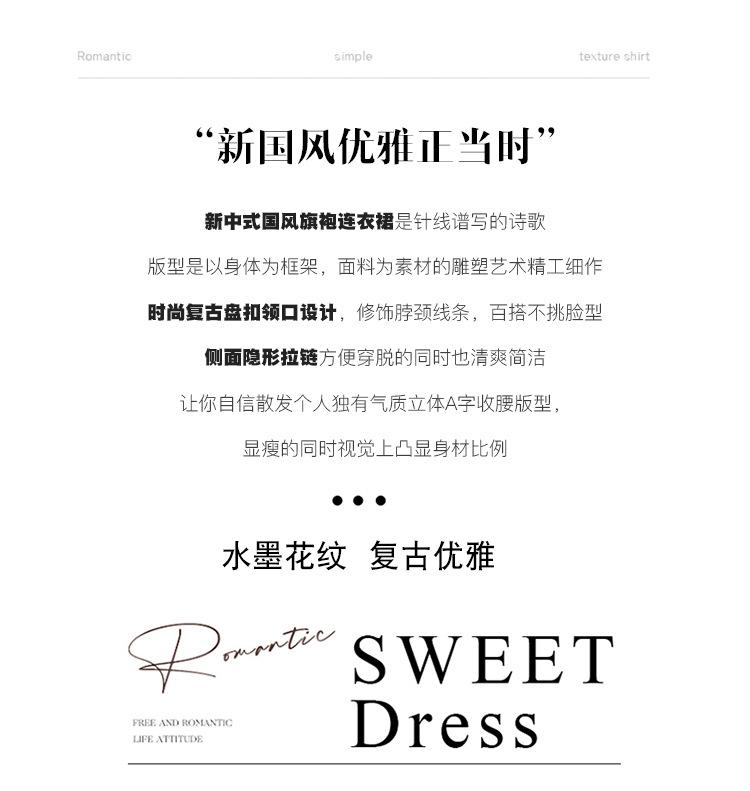 Romantic simple texture shirt

“新国风优雅正当时”

新中式国风旗袍连衣裙是针线谱写的诗歌

版型是以身体为框架，面料为素材的雕塑艺术精工细作

时尚复古盘扣领口设计，修饰脖颈线条，百搭不挑脸型

侧面隐形拉链方便穿脱的同时也清爽简洁

让你自信散发个人独有气质立体A字收腰版型，

显瘦的同时视觉上凸显身材比例

• • •

水墨花纹 复古优雅

Romantic

FREE AND ROMANTIC
LIFE ATTITUDE

SWEET
Dress